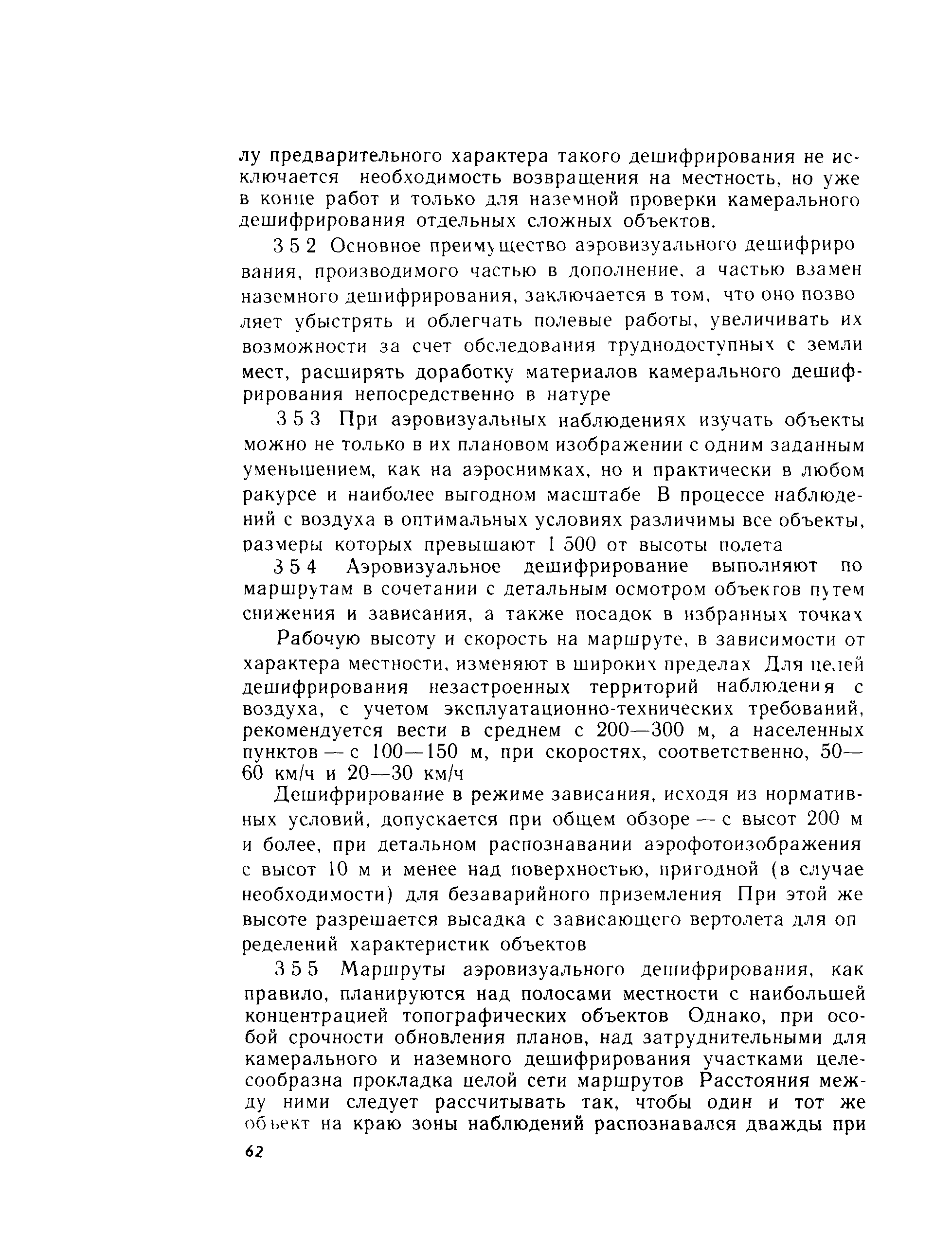 лу предварительного характера такого дешифрирования не исключается необходимость возвращения на местность, но уже в конце работ и только для наземной проверки камерального дешифрирования отдельных сложных объектов.

3 5 2 Основное преимущество аэровизуального дешифрирования, производимого частью в дополнение, а частью взамен наземного дешифрирования, заключается в том, что оно позволяет убыстрять и облегчать полевые работы, увеличивать их возможности за счет обследования труднодоступных с земли мест, расширять доработку материалов камерального дешифрирования непосредственно в натуре

3 5 3 При аэровизуальных наблюдениях изучать объекты можно не только в их плановом изображении с одним заданным уменьшением, как на аэроснимках, но и практически в любом ракурсе и наиболее выгодном масштабе В процессе наблюдений с воздуха в оптимальных условиях различимы все объекты, размеры которых превышают 1 500 от высоты полета

3 5 4 Аэровизуальное дешифрирование выполняют по маршрутам в сочетании с детальным осмотром объектов путем снижения и зависания, а также посадок в избранных точках

Рабочую высоту и скорость на маршруте, в зависимости от характера местности, изменяют в широких пределах Для целей дешифрирования незастроенных территорий наблюдения с воздуха, с учетом эксплуатационно-технических требований, рекомендуется вести в среднем с 200—300 м, а населенных пунктов — с 100—150 м, при скоростях, соответственно, 50—60 км/ч и 20—30 км/ч

Дешифрирование в режиме зависания, исходя из нормативных условий, допускается при общем обзоре — с высот 200 м и более, при детальном распознавании аэрофотоизображения с высот 10 м и менее над поверхностью, пригодной (в случае необходимости) для безаварийного приземления При этой же высоте разрешается высадка с зависающего вертолета для определений характеристик объектов

3 5 5 Маршруты аэровизуального дешифрирования, как правило, планируются над полосами местности с наибольшей концентрацией топографических объектов Однако, при особой срочности обновления планов, над затруднительными для камерального и наземного дешифрирования участками целесообразна прокладка целой сети маршрутов Расстояния между ними следует рассчитывать так, чтобы один и тот же объект на краю зоны наблюдений распознавался дважды при

62